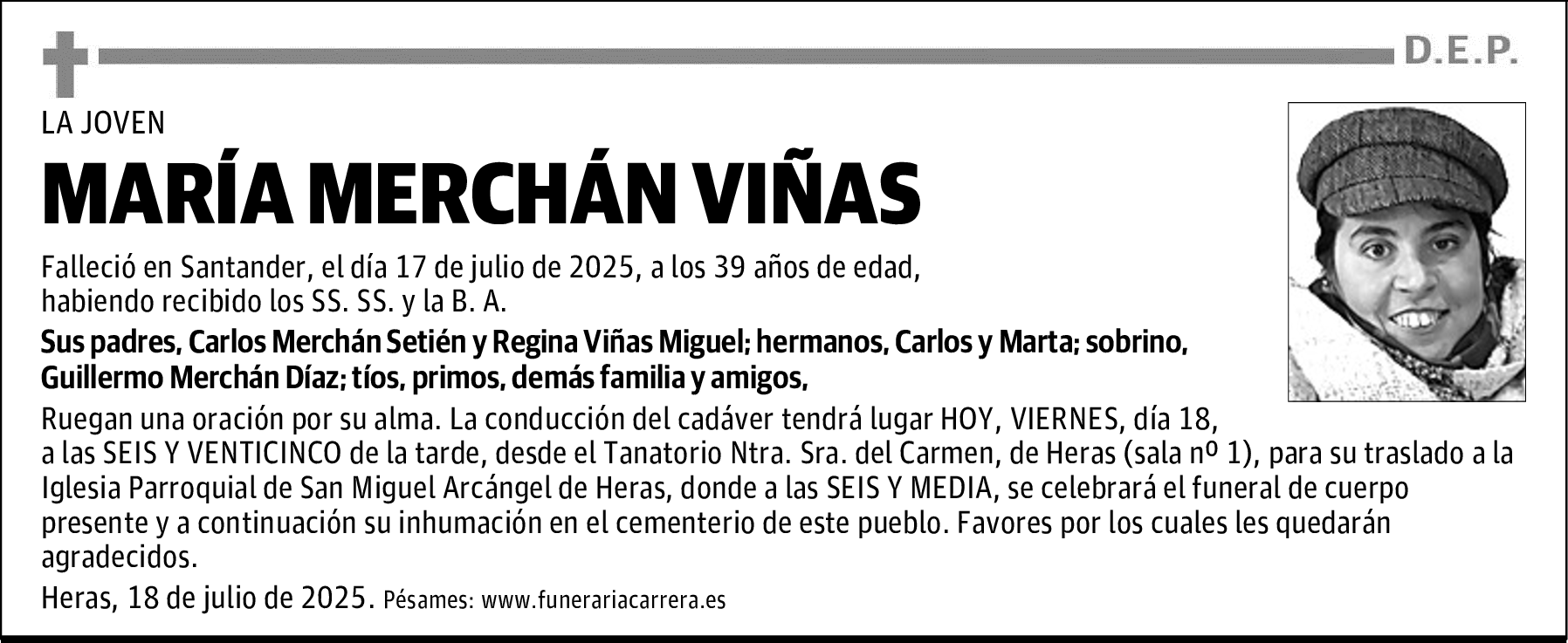 D.E.P.

LA JOVEN

MARÍA MERCHÁN VIÑAS

Falleció en Santander, el día 17 de julio de 2025, a los 39 años de edad, habiendo recibido los SS. SS. y la B. A.

Sus padres, Carlos Merchán Setién y Regina Viñas Miguel; hermanos, Carlos y Marta; sobrino, Guillermo Merchán Díaz; tíos, primos, demás familia y amigos,

Ruegan una oración por su alma. La conducción del cadáver tendrá lugar HOY, VIERNES, día 18, a las SEIS Y VENTICINCO de la tarde, desde el Tanatorio Ntra. Sra. del Carmen, de Heras (sala nº 1), para su traslado a la Iglesia Parroquial de San Miguel Arcángel de Heras, donde a las SEIS Y MEDIA, se celebrará el funeral de cuerpo presente y a continuación su inhumación en el cementerio de este pueblo. Favores por los cuales les quedarán agradecidos.

Heras, 18 de julio de 2025. Pésames: www.funerariacarrera.es